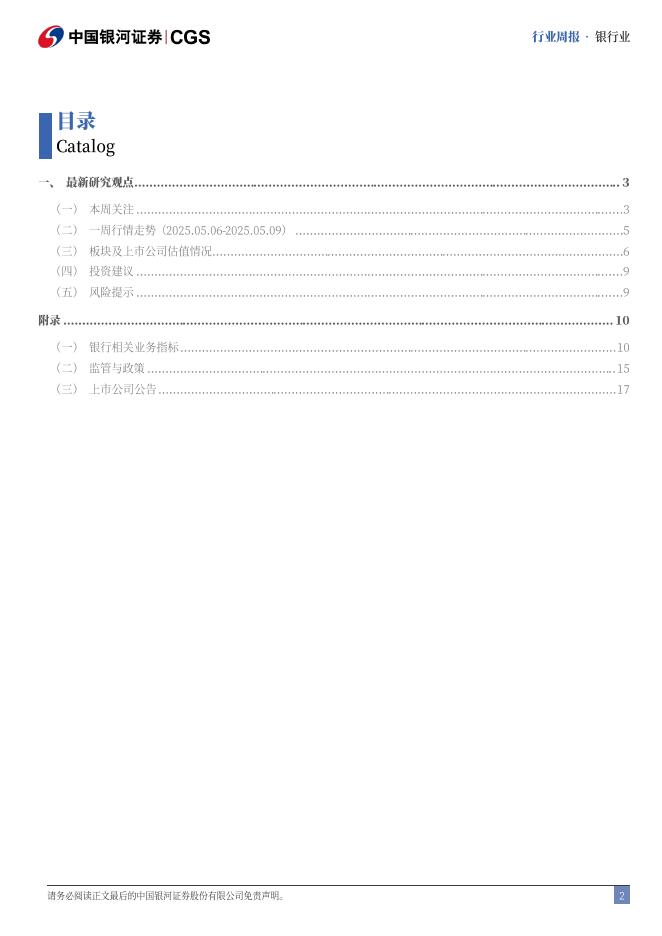 中国银河证券|CGS

行业周报 · 银行业

目录
Catalog

一、 最新研究观点 3

（一） 本周关注 3

（二） 一周行情走势（2025.05.06-2025.05.09） 5

（三） 板块及上市公司估值情况 6

（四） 投资建议 9

（五） 风险提示 9

附录 10

（一） 银行相关业务指标 10

（二） 监管与政策 15

（三） 上市公司公告 17

请务必阅读正文最后的中国银河证券股份有限公司免责声明。

2